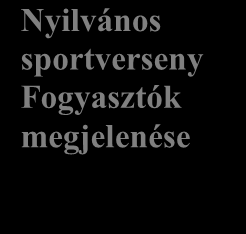 Nyilvános sportverseny Fogyasztók megjelenése